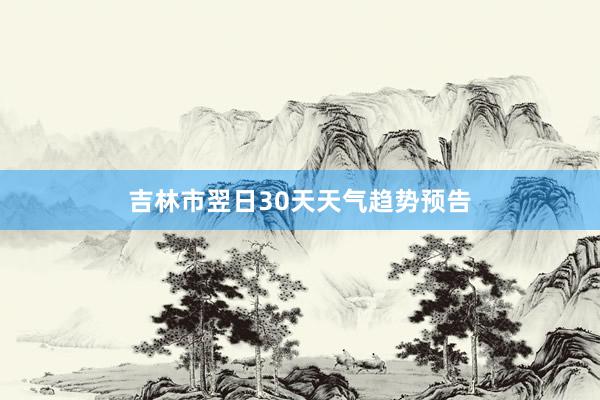 吉林市翌日30天天气趋势预告